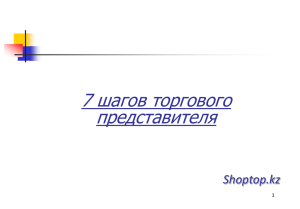 7 шагов торгового представителя

Shoptop.kz

1